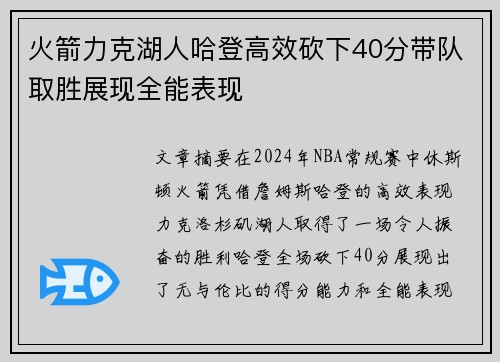 火箭力克湖人哈登高效砍下40分带队取胜展现全能表现

文章摘要在2024年NBA常规赛中休斯顿火箭凭借詹姆斯哈登的高效表现力克洛杉矶湖人取得了一场令人振奋的胜利哈登全场砍下40分展现出了无与伦比的得分能力和全能表现